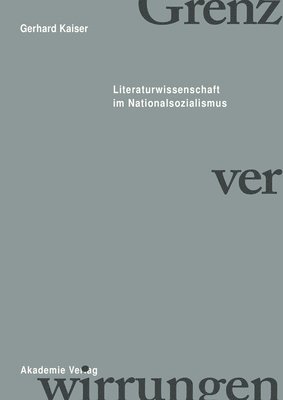 Grenz

Gerhard Kaiser

Literaturwissenschaft
im Nationalsozialismus

ver

Akademie Verlag

wirrungen